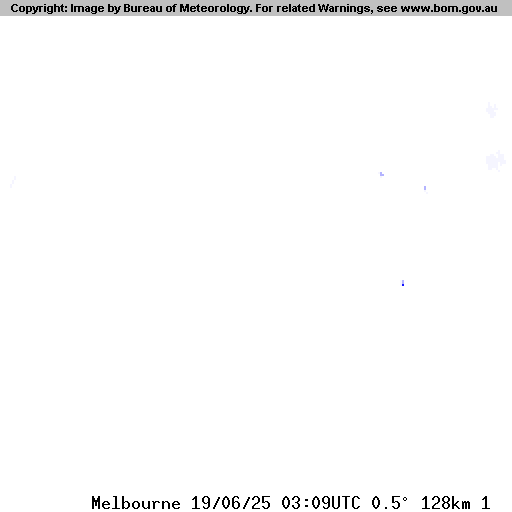 Copyright: Image by Bureau of Meteorology. For related Warnings, see www.bom.gov.au

Melbourne 19/06/25 03:09UTC 0.5° 128km 1